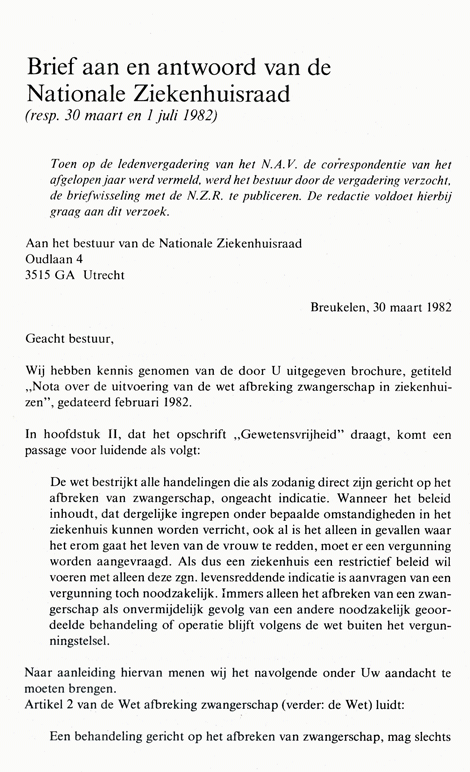 Brief aan en antwoord van de Nationale Ziekenhuisraad
(resp. 30 maart en 1 juli 1982)

Toen op de ledenvergadering van het N.A.V. de correspondentie van het afgelopen jaar werd vermeld, werd het bestuur door de vergadering verzocht, de briefwisseling met de N.Z.R. te publiceren. De redactie voldoet hierbij graag aan dit verzoek.

Aan het bestuur van de Nationale Ziekenhuisraad
Oudlaan 4
3515 GA Utrecht

Breukelen, 30 maart 1982

Geacht bestuur,

Wij hebben kennis genomen van de door U uitgegeven brochure, getiteld „Nota over de uitvoering van de wet afbreking zwangerschap in ziekenhuizen", gedateerd februari 1982.

In hoofdstuk II, dat het opschrift „Gewetensvrijheid" draagt, komt een passage voor luidende als volgt:

De wet bestrijkt alle handelingen die als zodanig direct zijn gericht op het afbreken van zwangerschap, ongeacht indicatie. Wanneer het beleid inhoudt, dat dergelijke ingrepen onder bepaalde omstandigheden in het ziekenhuis kunnen worden verricht, ook al is het alleen in gevallen waar het erom gaat het leven van de vrouw te redden, moet er een vergunning worden aangevraagd. Als dus een ziekenhuis een restrictief beleid wil voeren met alleen deze zgn. levensreddende indicatie is aanvragen van een vergunning toch noodzakelijk. Immers alleen het afbreken van een zwangerschap als onvermijdelijk gevolg van een andere noodzakelijk geoordeelde behandeling of operatie blijft volgens de wet buiten het vergunningstelsel.

Naar aanleiding hiervan menen wij het navolgende onder Uw aandacht te moeten brengen.
Artikel 2 van de Wet afbreking zwangerschap (verder: de Wet) luidt:

Een behandeling gericht op het afbreken van zwangerschap, mag slechts